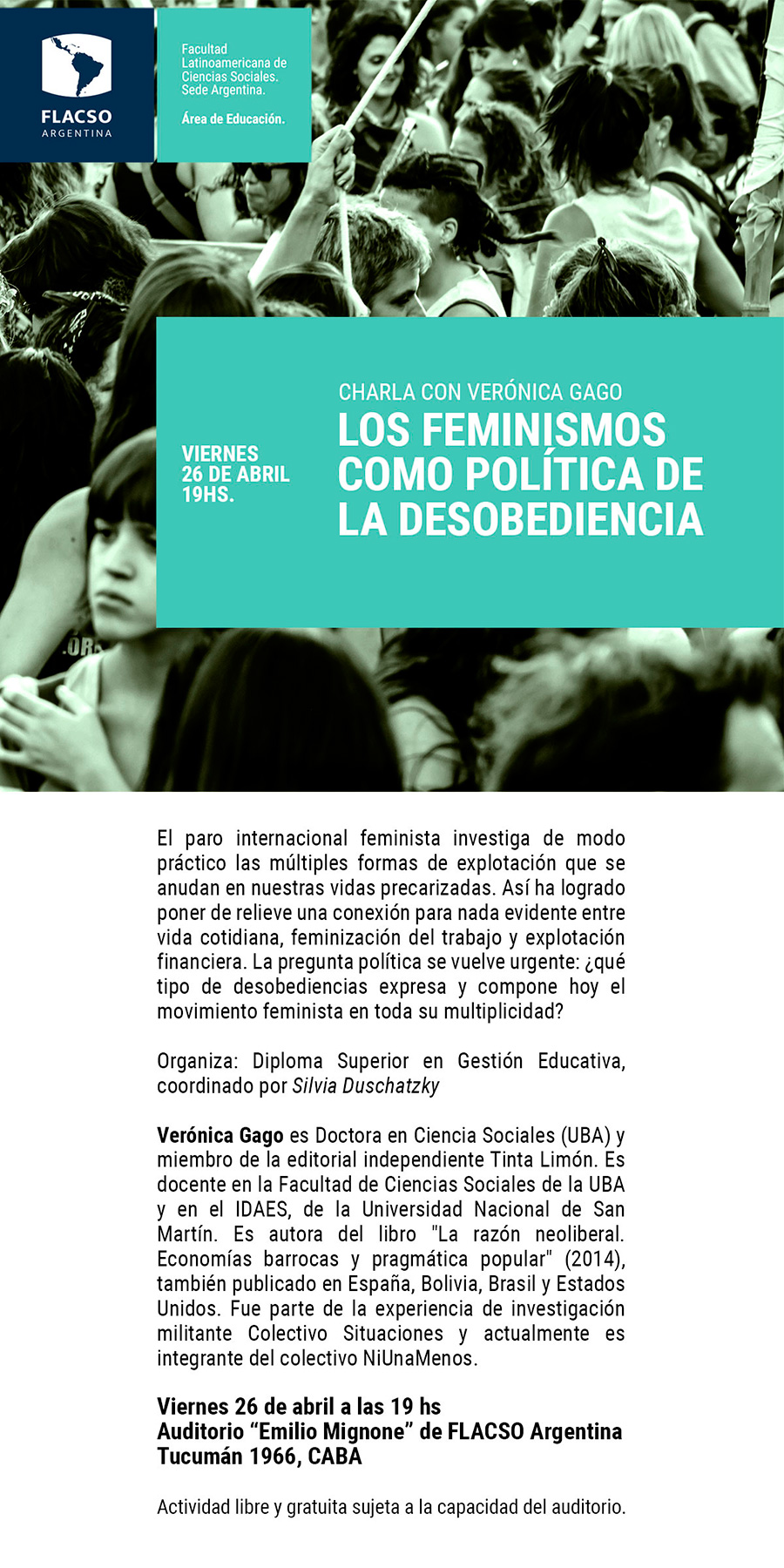 FLACSO
ARGENTINA

Facultad Latinoamericana de Ciencias Sociales. Sede Argentina.

Área de Educación.

VIERNES
26 DE ABRIL
19HS.

CHARLA CON VERÓNICA GAGO
LOS FEMINISMOS COMO POLÍTICA DE LA DESOBEDIENCIA

El paro internacional feminista investiga de modo práctico las múltiples formas de explotación que se anudan en nuestras vidas precarizadas. Así ha logrado poner de relieve una conexión para nada evidente entre vida cotidiana, feminización del trabajo y explotación financiera. La pregunta política se vuelve urgente: ¿qué tipo de desobediencias expresa y compone hoy el movimiento feminista en toda su multiplicidad?

Organiza: Diploma Superior en Gestión Educativa, coordinado por Silvia Duschatzky

Verónica Gago es Doctora en Ciencia Sociales (UBA) y miembro de la editorial independiente Tinta Limón. Es docente en la Facultad de Ciencias Sociales de la UBA y en el IDAES, de la Universidad Nacional de San Martín. Es autora del libro "La razón neoliberal. Economías barrocas y pragmática popular" (2014), también publicado en España, Bolivia, Brasil y Estados Unidos. Fue parte de la experiencia de investigación militante Colectivo Situaciones y actualmente es integrante del colectivo NiUnaMenos.

Viernes 26 de abril a las 19 hs
Auditorio “Emilio Mignone” de FLACSO Argentina
Tucumán 1966, CABA

Actividad libre y gratuita sujeta a la capacidad del auditorio.